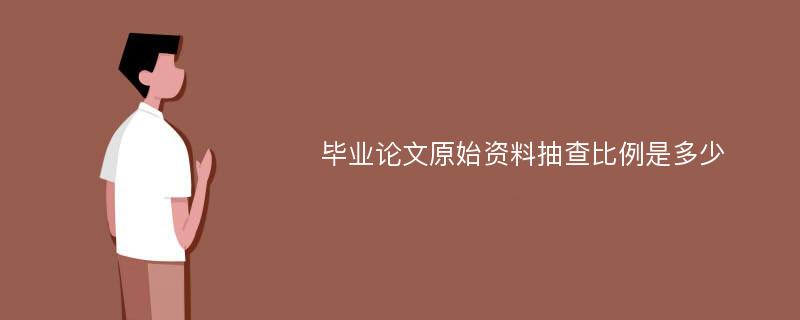 毕业论文原始资料抽查比例是多少